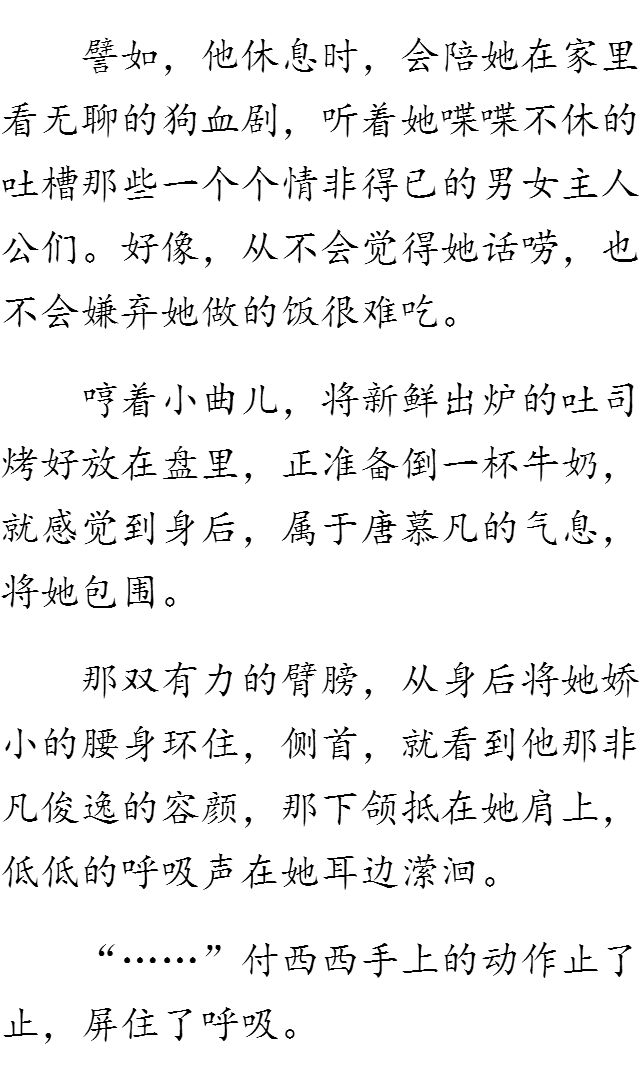 譬如，他休息时，会陪她在家里看无聊的狗血剧，听着她喋喋不休的吐槽那些一个个情非得已的男女主人公们。好像，从不会觉得她话唠，也不会嫌弃她做的饭很难吃。

哼着小曲儿，将新鲜出炉的吐司烤好放在盘里，正准备倒一杯牛奶，就感觉到身后，属于唐慕凡的气息，将她包围。

那双有力的臂膀，从身后将她娇小的腰身环住，侧首，就看到他那非凡俊逸的容颜，那下颌抵在她肩上，低低的呼吸声在她耳边潆洄。

“……”付西西手上的动作止了止，屏住了呼吸。